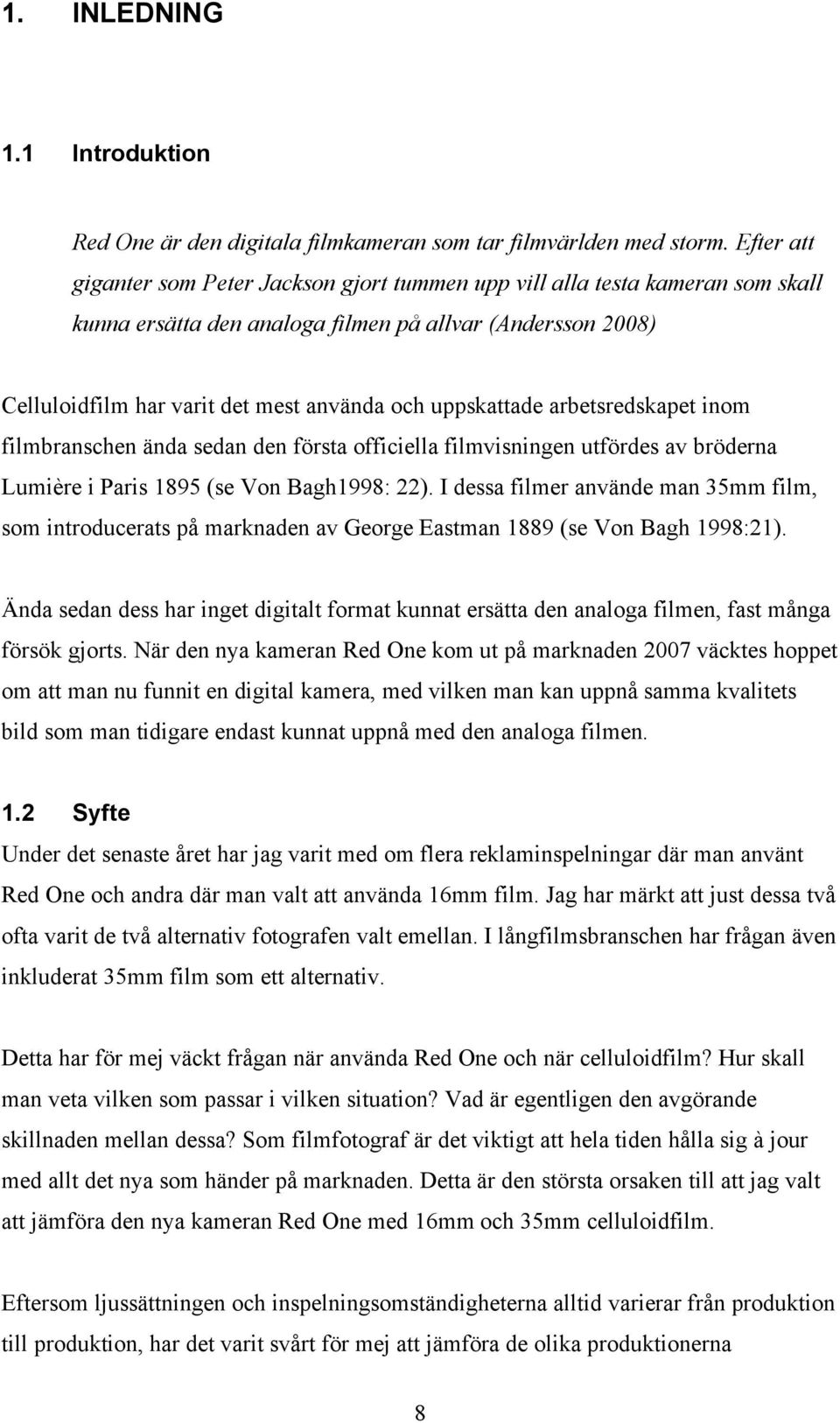 1. INLEDNING

1.1 Introduktion

Red One är den digitala filmkameran som tar filmvärlden med storm. Efter att giganter som Peter Jackson gjort tummen upp vill alla testa kameran som skall kunna ersätta den analoga filmen på allvar (Andersson 2008)

Celluloidfilm har varit det mest använda och uppskattade arbetsredskapet inom filmbranschen ända sedan den första officiella filmvisningen utfördes av bröderna Lumière i Paris 1895 (se Von Bagh1998: 22). I dessa filmer använde man 35mm film, som introducerats på marknaden av George Eastman 1889 (se Von Bagh 1998:21).

Ända sedan dess har inget digitalt format kunnat ersätta den analoga filmen, fast många försök gjorts. När den nya kameran Red One kom ut på marknaden 2007 väcktes hoppet om att man nu funnit en digital kamera, med vilken man kan uppnå samma kvalitets bild som man tidigare endast kunnat uppnå med den analoga filmen.

1.2 Syfte

Under det senaste året har jag varit med om flera reklaminspelningar där man använt Red One och andra där man valt att använda 16mm film. Jag har märkt att just dessa två ofta varit de två alternativ fotografen valt emellan. I långfilmsbranschen har frågan även inkluderat 35mm film som ett alternativ.

Detta har för mej väckt frågan när använda Red One och när celluloidfilm? Hur skall man veta vilken som passar i vilken situation? Vad är egentligen den avgörande skillnaden mellan dessa? Som filmfotograf är det viktigt att hela tiden hålla sig à jour med allt det nya som händer på marknaden. Detta är den största orsaken till att jag valt att jämföra den nya kameran Red One med 16mm och 35mm celluloidfilm.

Eftersom ljussättningen och inspelningsomständigheterna alltid varierar från produktion till produktion, har det varit svårt för mej att jämföra de olika produktionerna

8